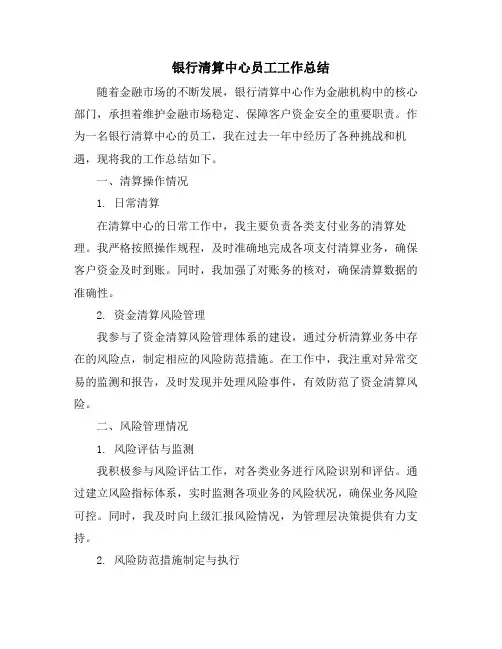 银行清算中心员工工作总结

随着金融市场的不断发展，银行清算中心作为金融机构中的核心部门，承担着维护金融市场稳定、保障客户资金安全的重要职责。作为一名银行清算中心的员工，我在过去一年中经历了各种挑战和机遇，现将我的工作总结如下。

一、清算操作情况

1. 日常清算

在清算中心的日常工作中，我主要负责各类支付业务的清算处理。我严格按照操作规程，及时准确地完成各项支付清算业务，确保客户资金及时到账。同时，我加强了对账务的核对，确保清算数据的准确性。

2. 资金清算风险管理

我参与了资金清算风险管理体系的建设，通过分析清算业务中存在的风险点，制定相应的风险防范措施。在工作中，我注重对异常交易的监测和报告，及时发现并处理风险事件，有效防范了资金清算风险。

二、风险管理情况

1. 风险评估与监测

我积极参与风险评估工作，对各类业务进行风险识别和评估。通过建立风险指标体系，实时监测各项业务的风险状况，确保业务风险可控。同时，我及时向上级汇报风险情况，为管理层决策提供有力支持。

2. 风险防范措施制定与执行